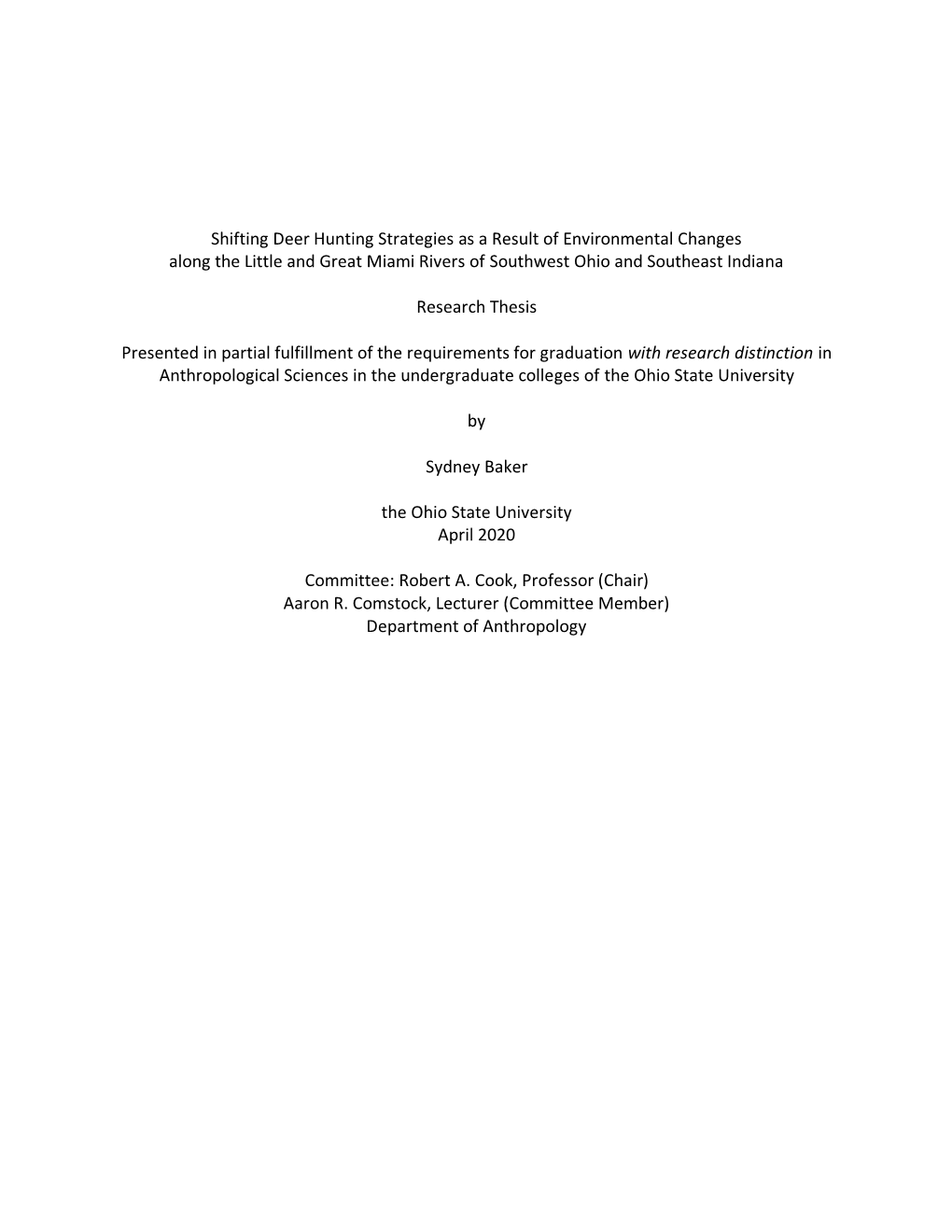 Shifting Deer Hunting Strategies as a Result of Environmental Changes along the Little and Great Miami Rivers of Southwest Ohio and Southeast Indiana

Research Thesis

Presented in partial fulfillment of the requirements for graduation with research distinction in Anthropological Sciences in the undergraduate colleges of the Ohio State University

by

Sydney Baker

the Ohio State University
April 2020

Committee: Robert A. Cook, Professor (Chair)
Aaron R. Comstock, Lecturer (Committee Member)
Department of Anthropology